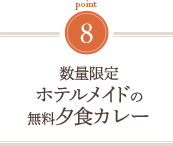 point
8

数量限定
ホテルメイドの
無料夕食カレー